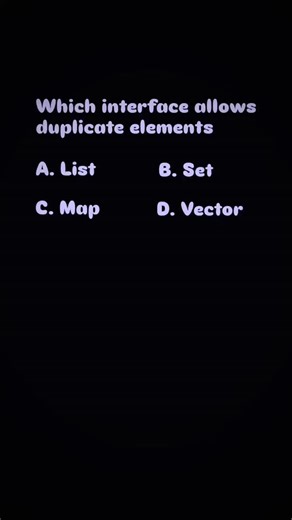 Which interface allows duplicate elements

A. List
B. Set
C. Map
D. Vector